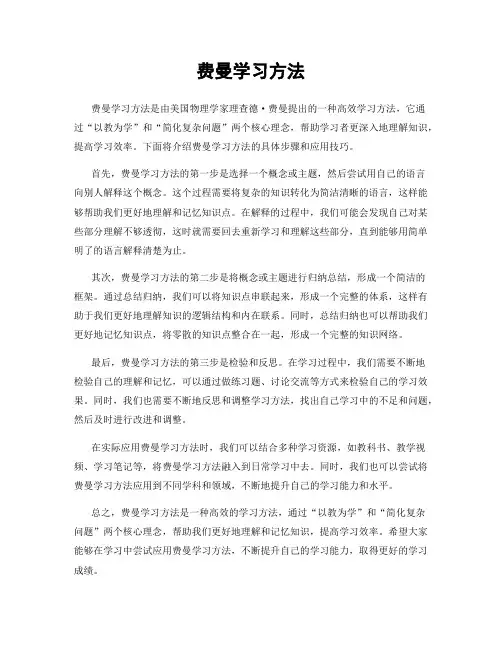 费曼学习方法

费曼学习方法是由美国物理学家理查德·费曼提出的一种高效学习方法，它通过“以教为学”和“简化复杂问题”两个核心理念，帮助学习者更深入地理解知识，提高学习效率。下面将介绍费曼学习方法的具体步骤和应用技巧。

首先，费曼学习方法的第一步是选择一个概念或主题，然后尝试用自己的语言向别人解释这个概念。这个过程需要将复杂的知识转化为简洁清晰的语言，这样能够帮助我们更好地理解和记忆知识点。在解释的过程中，我们可能会发现自己对某些部分理解不够透彻，这时就需要回去重新学习和理解这些部分，直到能够用简单明了的语言解释清楚为止。

其次，费曼学习方法的第二步是将概念或主题进行归纳总结，形成一个简洁的框架。通过总结归纳，我们可以将知识点串联起来，形成一个完整的体系，这样有助于我们更好地理解知识的逻辑结构和内在联系。同时，总结归纳也可以帮助我们更好地记忆知识点，将零散的知识点整合在一起，形成一个完整的知识网络。

最后，费曼学习方法的第三步是检验和反思。在学习过程中，我们需要不断地检验自己的理解和记忆，可以通过做练习题、讨论交流等方式来检验自己的学习效果。同时，我们也需要不断地反思和调整学习方法，找出自己学习中的不足和问题，然后及时进行改进和调整。

在实际应用费曼学习方法时，我们可以结合多种学习资源，如教科书、教学视频、学习笔记等，将费曼学习方法融入到日常学习中去。同时，我们也可以尝试将费曼学习方法应用到不同学科和领域，不断地提升自己的学习能力和水平。

总之，费曼学习方法是一种高效的学习方法，通过“以教为学”和“简化复杂问题”两个核心理念，帮助我们更好地理解和记忆知识，提高学习效率。希望大家能够在学习中尝试应用费曼学习方法，不断提升自己的学习能力，取得更好的学习成绩。